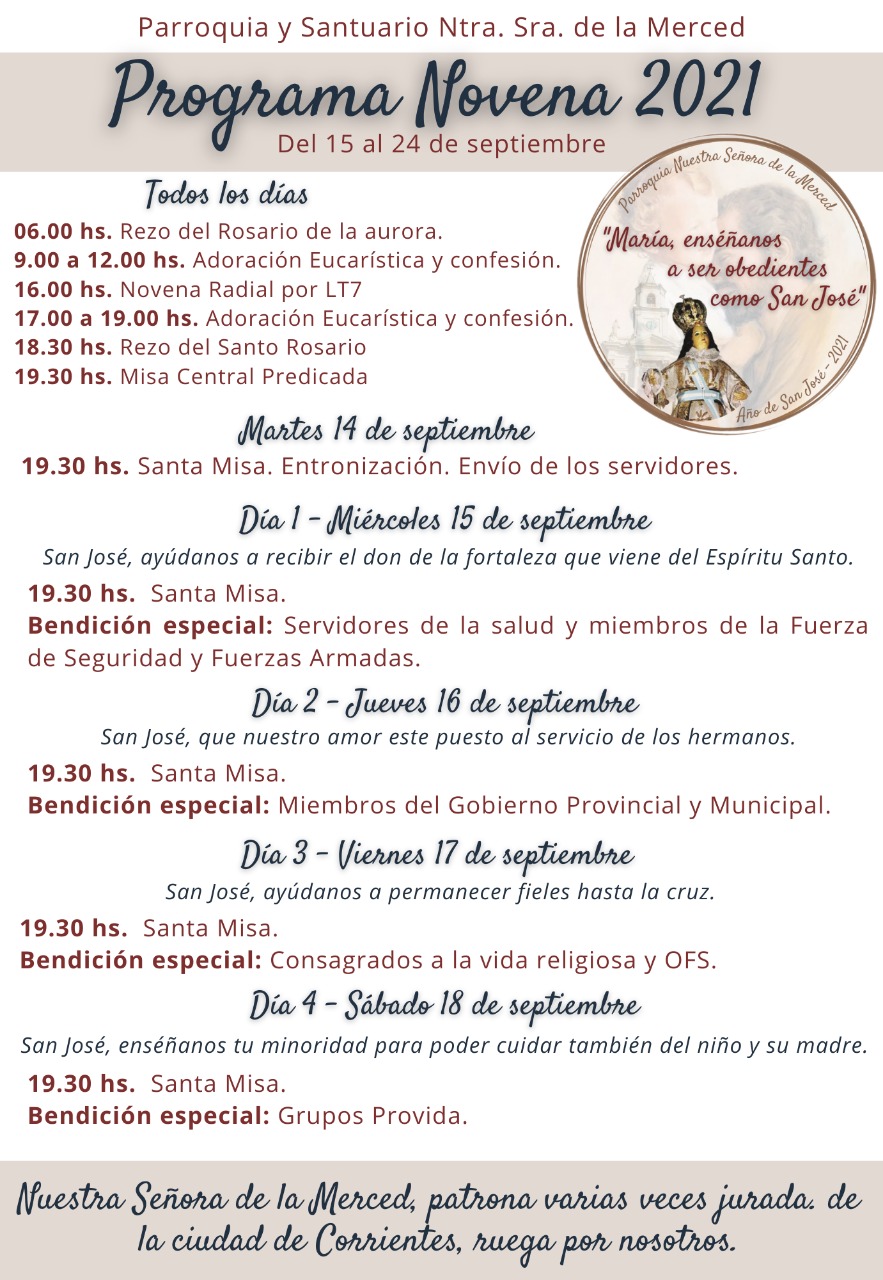 Parroquia y Santuario Ntra. Sra. de la Merced

Programa Novena 2021

Del 15 al 24 de septiembre

Todos los días

06.00 hs. Rezo del Rosario de la aurora.
9.00 a 12.00 hs. Adoración Eucarística y confesión.
16.00 hs. Novena Radial por LT7
17.00 a 19.00 hs. Adoración Eucarística y confesión.
18.30 hs. Rezo del Santo Rosario
19.30 hs. Misa Central Predicada

Parroquia Nuestra Señora de la Merced
"María, enséñanos a ser obedientes como San José"
Año de San José - 2021

Martes 14 de septiembre

19.30 hs. Santa Misa. Entronización. Envío de los servidores.

Día 1 - Miércoles 15 de septiembre

San José, ayúdanos a recibir el don de la fortaleza que viene del Espíritu Santo.

19.30 hs. Santa Misa.
Bendición especial: Servidores de la salud y miembros de la Fuerza de Seguridad y Fuerzas Armadas.

Día 2 - Jueves 16 de septiembre

San José, que nuestro amor este puesto al servicio de los hermanos.

19.30 hs. Santa Misa.
Bendición especial: Miembros del Gobierno Provincial y Municipal.

Día 3 - Viernes 17 de septiembre

San José, ayúdanos a permanecer fieles hasta la cruz.

19.30 hs. Santa Misa.
Bendición especial: Consagrados a la vida religiosa y OFS.

Día 4 - Sábado 18 de septiembre

San José, enséñanos tu minoridad para poder cuidar también del niño y su madre.

19.30 hs. Santa Misa.
Bendición especial: Grupos Provida.

Nuestra Señora de la Merced, patrona varias veces jurada. de la ciudad de Corrientes, ruega por nosotros.